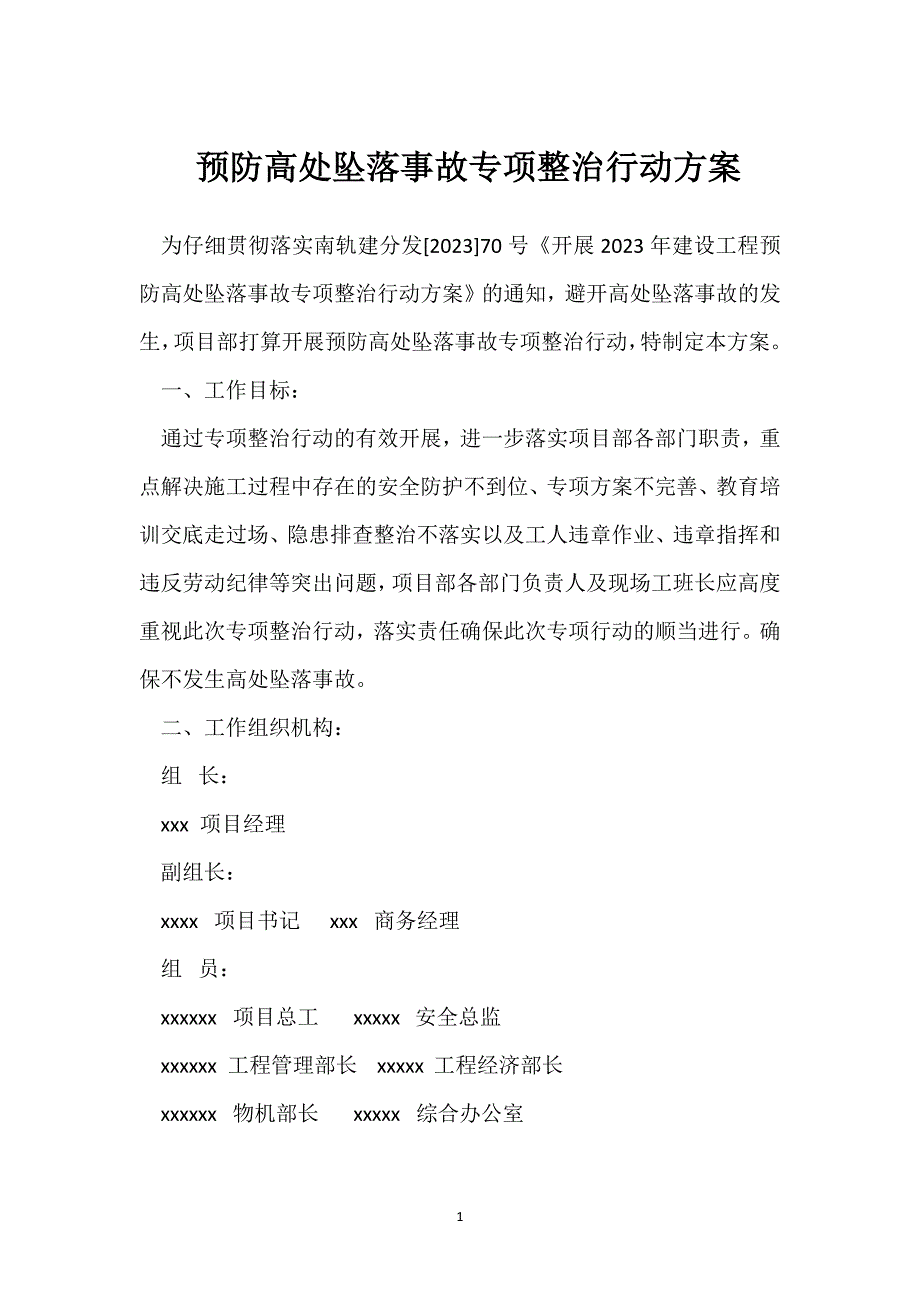 预防高处坠落事故专项整治行动方案

为仔细贯彻落实南轨建分发[2023]70 号《开展 2023 年建设工程预防高处坠落事故专项整治行动方案》的通知，避开高处坠落事故的发生，项目部打算开展预防高处坠落事故专项整治行动，特制定本方案。

一、工作目标：

通过专项整治行动的有效开展，进一步落实项目部各部门职责，重点解决施工过程中存在的安全防护不到位、专项方案不完善、教育培训交底走过场、隐患排查整治不落实以及工人违章作业、违章指挥和违反劳动纪律等突出问题，项目部各部门负责人及现场工班长应高度重视此次专项整治行动，落实责任确保此次专项行动的顺当进行。确保不发生高处坠落事故。

二、工作组织机构：

组 长：

xxx 项目经理

副组长：

xxxx 项目书记 xxx 商务经理

组 员：

xxxxxx 项目总工 xxxxx 安全总监

xxxxxx 工程管理部长 xxxxx 工程经济部长

xxxxxx 物机部长 xxxxx 综合办公室

1